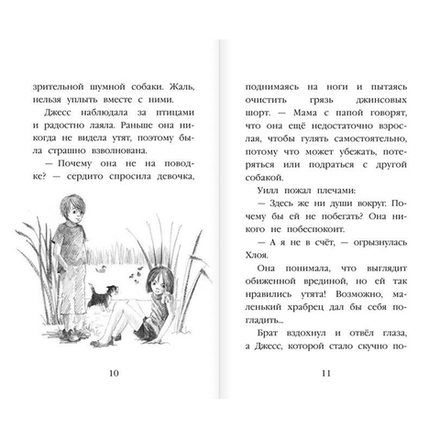 зрительной шумной собаки. Жаль, нельзя уплыть вместе с ними.

Джесс наблюдала за птицами и радостно лаяла. Раньше она никогда не видела утят, поэтому была страшно взволнована.

— Почему она не на поводке? — сердито спросила девочка,

10

поднимаясь на ноги и пытаясь очистить грязь джинсовых шорт. — Мама с папой говорят, что она ещё недостаточно взрослая, чтобы гулять самостоятельно, потому что может убежать, потеряться или подраться с другой собакой.

Уилл пожал плечами:

— Здесь же ни души вокруг. Почему бы ей не побегать? Она никого не побеспокоит.

— А я не в счёт, — огрызнулась Хлоя.

Она понимала, что выглядит обиженной врединой, но ей так нравились утята! Возможно, маленький храбрец дал бы себя погладить...

Брат вздохнул и отвёл глаза, а Джесс, которой стало скучно по-

11